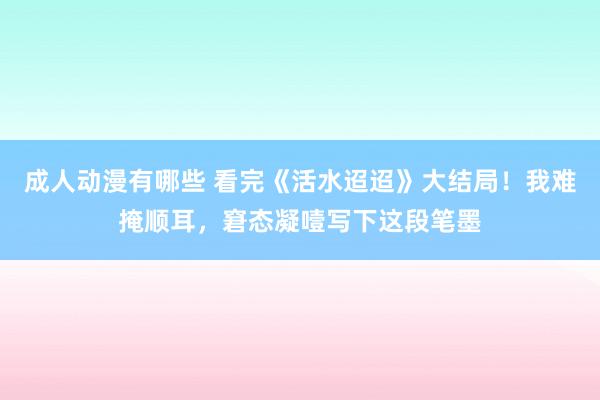 成人动漫有哪些 看完《活水迢迢》大结局！我难掩顺耳，窘态凝噎写下这段笔墨